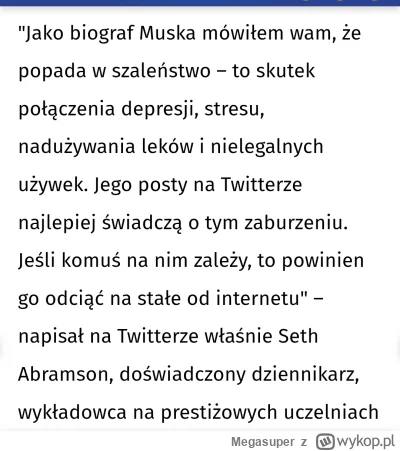 "Jako biograf Muska mówiłem wam, że popada w szaleństwo – to skutek połączenia depresji, stresu, nadużywania leków i nielegalnych używek. Jego posty na Twitterze najlepiej świadczą o tym zaburzeniu. Jeśli komuś na nim zależy, to powinien go odciąć na stałe od internetu" – napisał na Twitterze właśnie Seth Abramson, doświadczony dziennikarz, wykładowca na prestiżowych uczelniach

Megasuper z wykop.pl